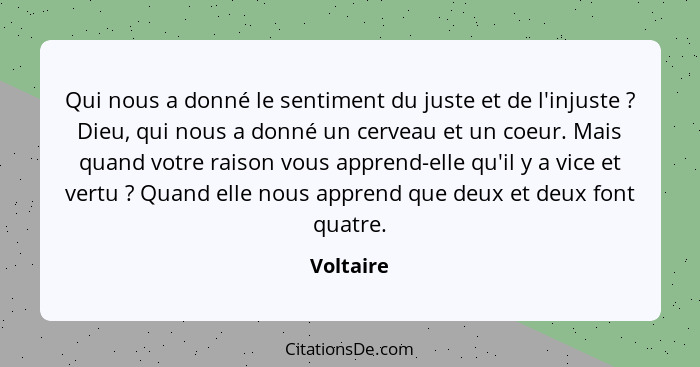 Qui nous a donné le sentiment du juste et de l'injuste ? Dieu, qui nous a donné un cerveau et un coeur. Mais quand votre raison vous apprend-elle qu'il y a vice et vertu ? Quand elle nous apprend que deux et deux font quatre.

Voltaire

CitationsDe.com